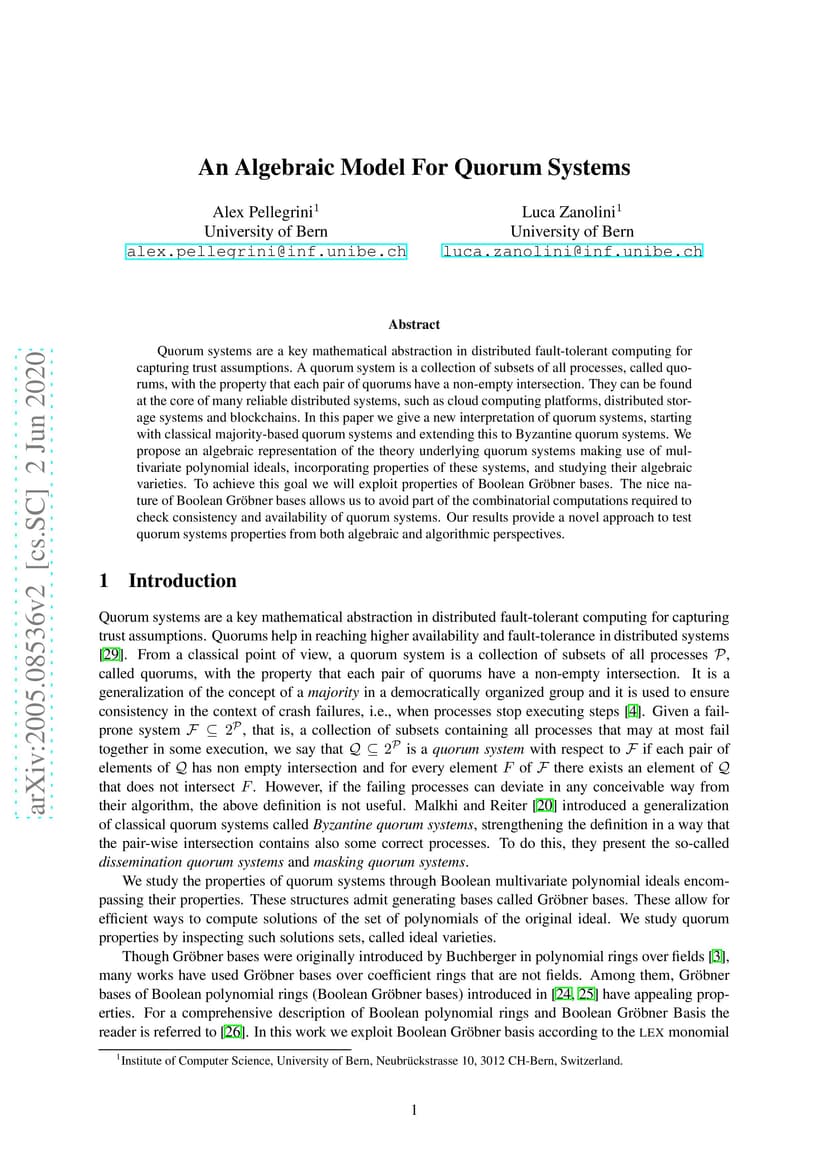 arXiv:2005.08536v2 [cs.SC] 2 Jun 2020

An Algebraic Model For Quorum Systems

Alex Pellegrini$^1$
University of Bern
alex.pellegrini@inf.unibe.ch

Luca Zanolini$^1$
University of Bern
luca.zanolini@inf.unibe.ch

Abstract

Quorum systems are a key mathematical abstraction in distributed fault-tolerant computing for capturing trust assumptions. A quorum system is a collection of subsets of all processes, called quorums, with the property that each pair of quorums have a non-empty intersection. They can be found at the core of many reliable distributed systems, such as cloud computing platforms, distributed storage systems and blockchains. In this paper we give a new interpretation of quorum systems, starting with classical majority-based quorum systems and extending this to Byzantine quorum systems. We propose an algebraic representation of the theory underlying quorum systems making use of multivariate polynomial ideals, incorporating properties of these systems, and studying their algebraic varieties. To achieve this goal we will exploit properties of Boolean Gröbner bases. The nice nature of Boolean Gröbner bases allows us to avoid part of the combinatorial computations required to check consistency and availability of quorum systems. Our results provide a novel approach to test quorum systems properties from both algebraic and algorithmic perspectives.

1 Introduction

Quorum systems are a key mathematical abstraction in distributed fault-tolerant computing for capturing trust assumptions. Quorums help in reaching higher availability and fault-tolerance in distributed systems [29]. From a classical point of view, a quorum system is a collection of subsets of all processes $\mathcal{P}$, called quorums, with the property that each pair of quorums have a non-empty intersection. It is a generalization of the concept of a majority in a democratically organized group and it is used to ensure consistency in the context of crash failures, i.e., when processes stop executing steps [4]. Given a fail-prone system $\mathcal{F} \subseteq 2^{\mathcal{P}}$, that is, a collection of subsets containing all processes that may at most fail together in some execution, we say that $\mathcal{Q} \subseteq 2^{\mathcal{P}}$ is a quorum system with respect to $\mathcal{F}$ if each pair of elements of $\mathcal{Q}$ has non empty intersection and for every element $F$ of $\mathcal{F}$ there exists an element of $\mathcal{Q}$ that does not intersect $F$. However, if the failing processes can deviate in any conceivable way from their algorithm, the above definition is not useful. Malkhi and Reiter [20] introduced a generalization of classical quorum systems called Byzantine quorum systems, strengthening the definition in a way that the pair-wise intersection contains also some correct processes. To do this, they present the so-called dissemination quorum systems and masking quorum systems.

We study the properties of quorum systems through Boolean multivariate polynomial ideals encompassing their properties. These structures admit generating bases called Gröbner bases. These allow for efficient ways to compute solutions of the set of polynomials of the original ideal. We study quorum properties by inspecting such solutions sets, called ideal varieties.

Though Gröbner bases were originally introduced by Buchberger in polynomial rings over fields [3], many works have used Gröbner bases over coefficient rings that are not fields. Among them, Gröbner bases of Boolean polynomial rings (Boolean Gröbner bases) introduced in [24, 25] have appealing properties. For a comprehensive description of Boolean polynomial rings and Boolean Gröbner Basis the reader is referred to [26]. In this work we exploit Boolean Gröbner basis according to the LEX monomial

$^1$Institute of Computer Science, University of Bern, Neubrückstrasse 10, 3012 CH-Bern, Switzerland.

1